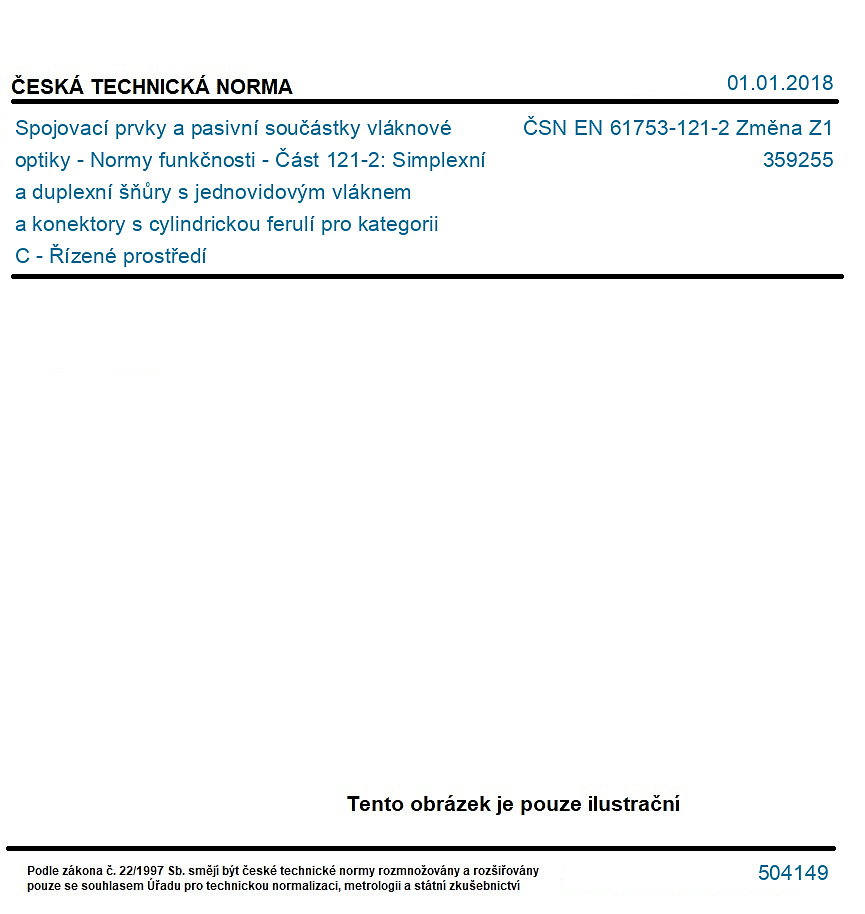 ČESKÁ TECHNICKÁ NORMA

01.01.2018

Spojovací prvky a pasivní součástky vláknové optiky - Normy funkčnosti - Část 121-2: Simplexní a duplexní šňůry s jednovidovým vláknem a konektory s cylindrickou ferulí pro kategorii C - Řízené prostředí

ČSN EN 61753-121-2 Změna Z1
359255

Tento obrázek je pouze ilustrační

Podle zákona č. 22/1997 Sb. smějí být české technické normy rozmnožovány a rozšiřovány pouze se souhlasem Úřadu pro technickou normalizaci, metrologii a státní zkušebnictví

504149